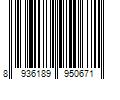 8 936189 950671